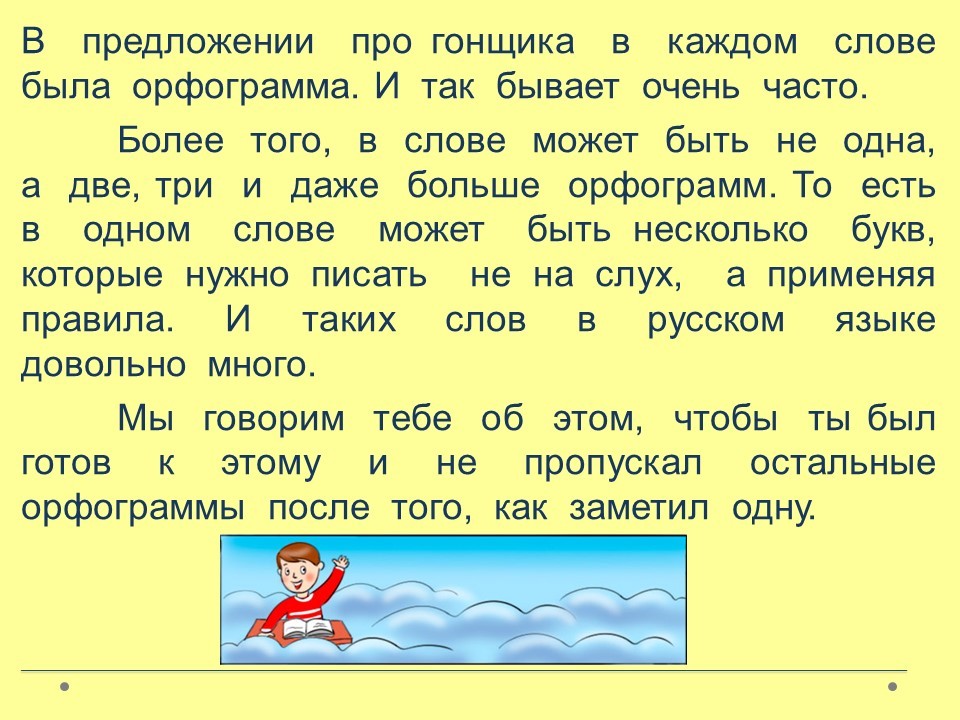 В предложении про гонщика в каждом слове была орфограмма. И так бывает очень часто.

Более того, в слове может быть не одна, а две, три и даже больше орфограмм. То есть в одном слове может быть несколько букв, которые нужно писать не на слух, а применяя правила. И таких слов в русском языке довольно много.

Мы говорим тебе об этом, чтобы ты был готов к этому и не пропускал остальные орфограммы после того, как заметил одну.